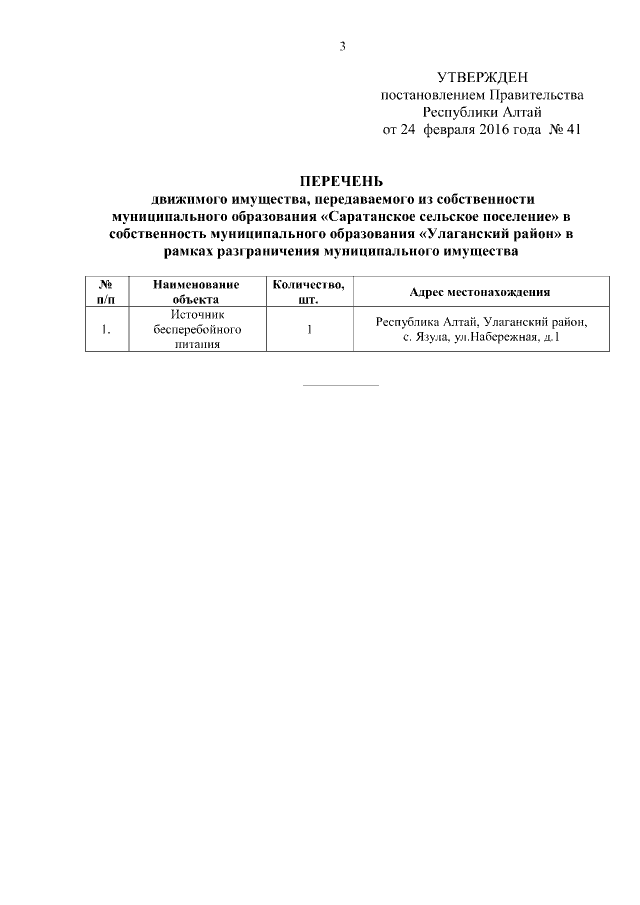 3

УТВЕРЖДЕН
постановлением Правительства
Республики Алтай
от 24 февраля 2016 года № 41

ПЕРЕЧЕНЬ
движимого имущества, передаваемого из собственности муниципального образования «Саратанское сельское поселение» в собственность муниципального образования «Улаганский район» в рамках разграничения муниципального имущества

| № п/п | Наименование объекта | Количество, шт. | Адрес местонахождения |
|---|---|---|---|
| 1. | Источник бесперебойного питания | 1 | Республика Алтай, Улаганский район, с. Язула, ул.Набережная, д.1 |